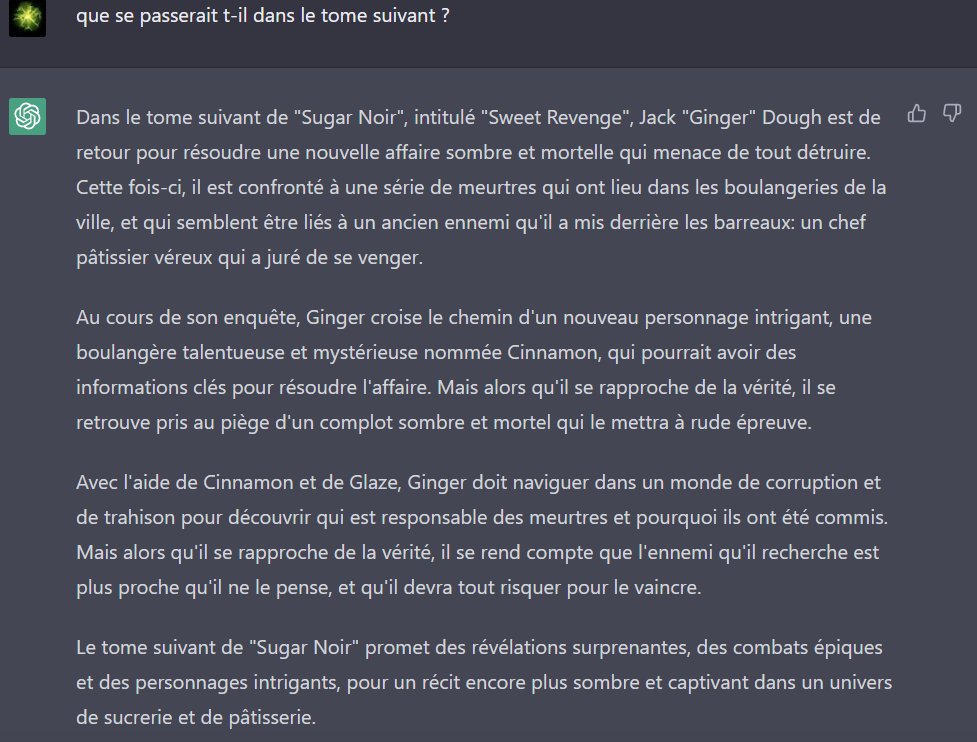 que se passerait t-il dans le tome suivant ?

Dans le tome suivant de "Sugar Noir", intitulé "Sweet Revenge", Jack "Ginger" Dough est de retour pour résoudre une nouvelle affaire sombre et mortelle qui menace de tout détruire. Cette fois-ci, il est confronté à une série de meurtres qui ont lieu dans les boulangeries de la ville, et qui semblent être liés à un ancien ennemi qu'il a mis derrière les barreaux: un chef pâtissier véreux qui a juré de se venger.

Au cours de son enquête, Ginger croise le chemin d'un nouveau personnage intrigant, une boulangère talentueuse et mystérieuse nommée Cinnamon, qui pourrait avoir des informations clés pour résoudre l'affaire. Mais alors qu'il se rapproche de la vérité, il se retrouve pris au piège d'un complot sombre et mortel qui le mettra à rude épreuve.

Avec l'aide de Cinnamon et de Glaze, Ginger doit naviguer dans un monde de corruption et de trahison pour découvrir qui est responsable des meurtres et pourquoi ils ont été commis. Mais alors qu'il se rapproche de la vérité, il se rend compte que l'ennemi qu'il recherche est plus proche qu'il ne le pense, et qu'il devra tout risquer pour le vaincre.

Le tome suivant de "Sugar Noir" promet des révélations surprenantes, des combats épiques et des personnages intrigants, pour un récit encore plus sombre et captivant dans un univers de sucrerie et de pâtisserie.